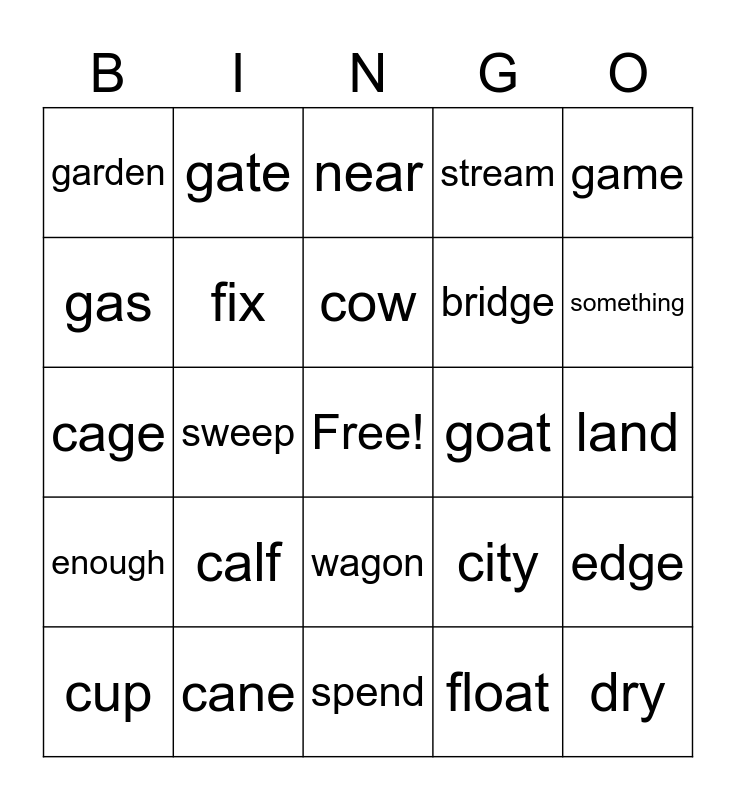 | B | I | N | G | O |
|---|---|---|---|---|
| garden | gate | near | stream | game |
| gas | fix | cow | bridge | something |
| cage | sweep | Free! | goat | land |
| enough | calf | wagon | city | edge |
| cup | cane | spend | float | dry |